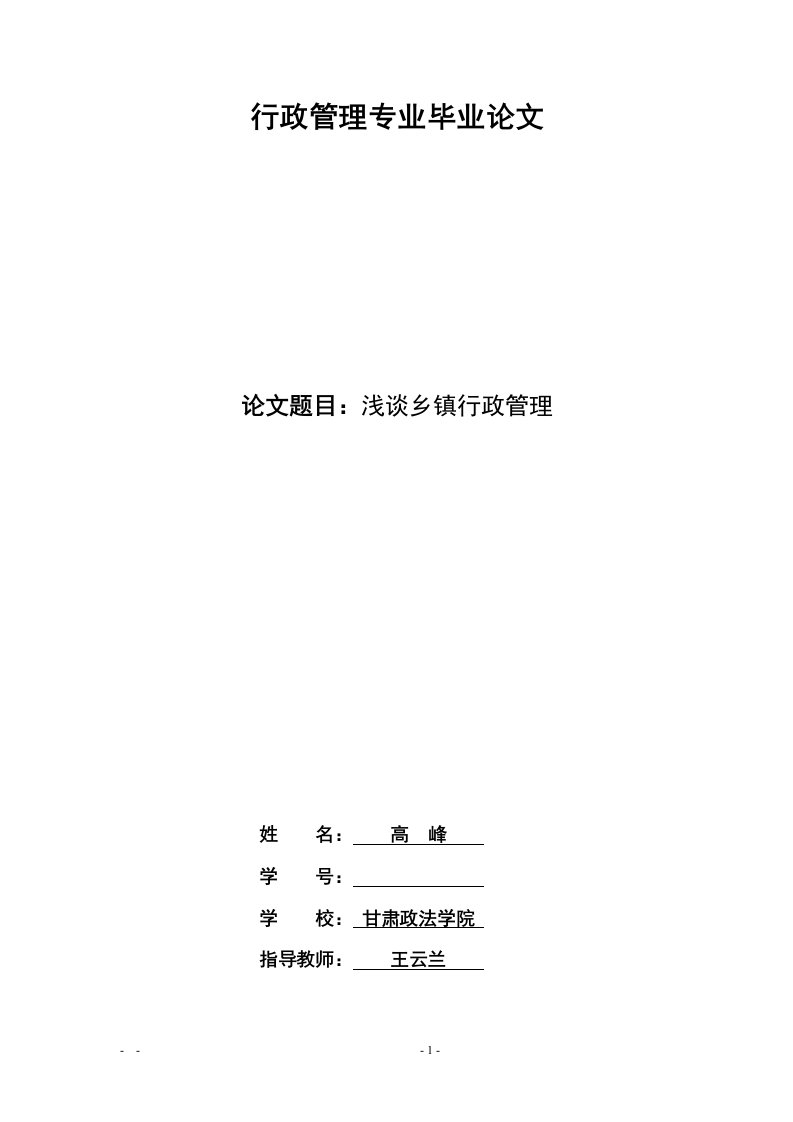 行政管理专业毕业论文

论文题目：浅谈乡镇行政管理

姓　　名：　高　峰

学　　号：

学　　校：甘肃政法学院

指导教师：　王云兰

- -

- 1 -